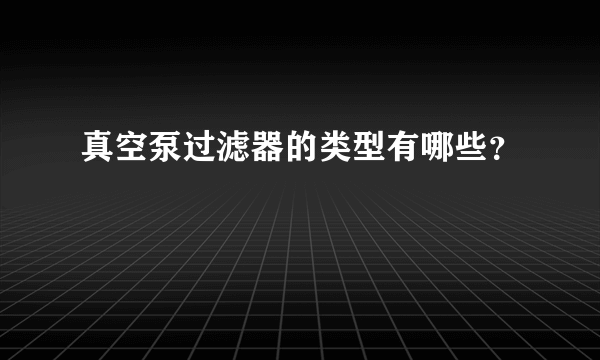 真空泵过滤器的类型有哪些?